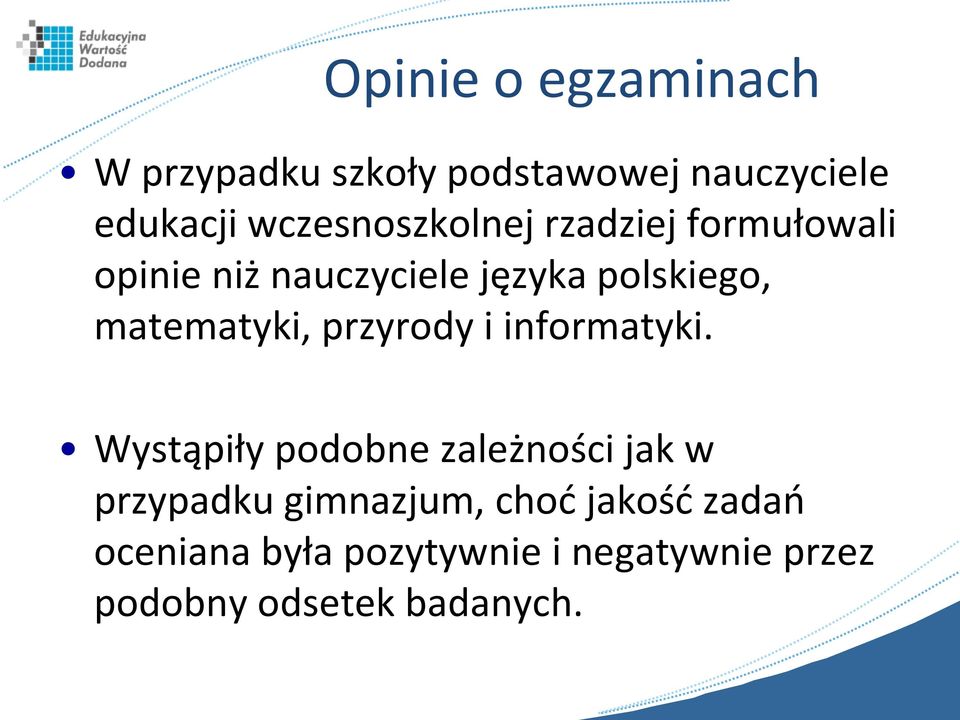 Edukacyjna Wartość Dodana

Opinie o egzaminach

• W przypadku szkoły podstawowej nauczyciele edukacji wczesnoszkolnej rzadziej formułowali opinie niż nauczyciele języka polskiego, matematyki, przyrody i informatyki.

• Wystąpiły podobne zależności jak w przypadku gimnazjum, choć jakość zadań oceniana była pozytywnie i negatywnie przez podobny odsetek badanych.